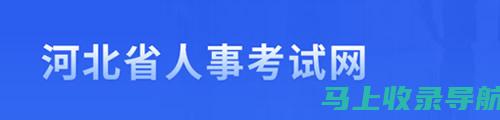 河北省人事考试网

马上收录导航